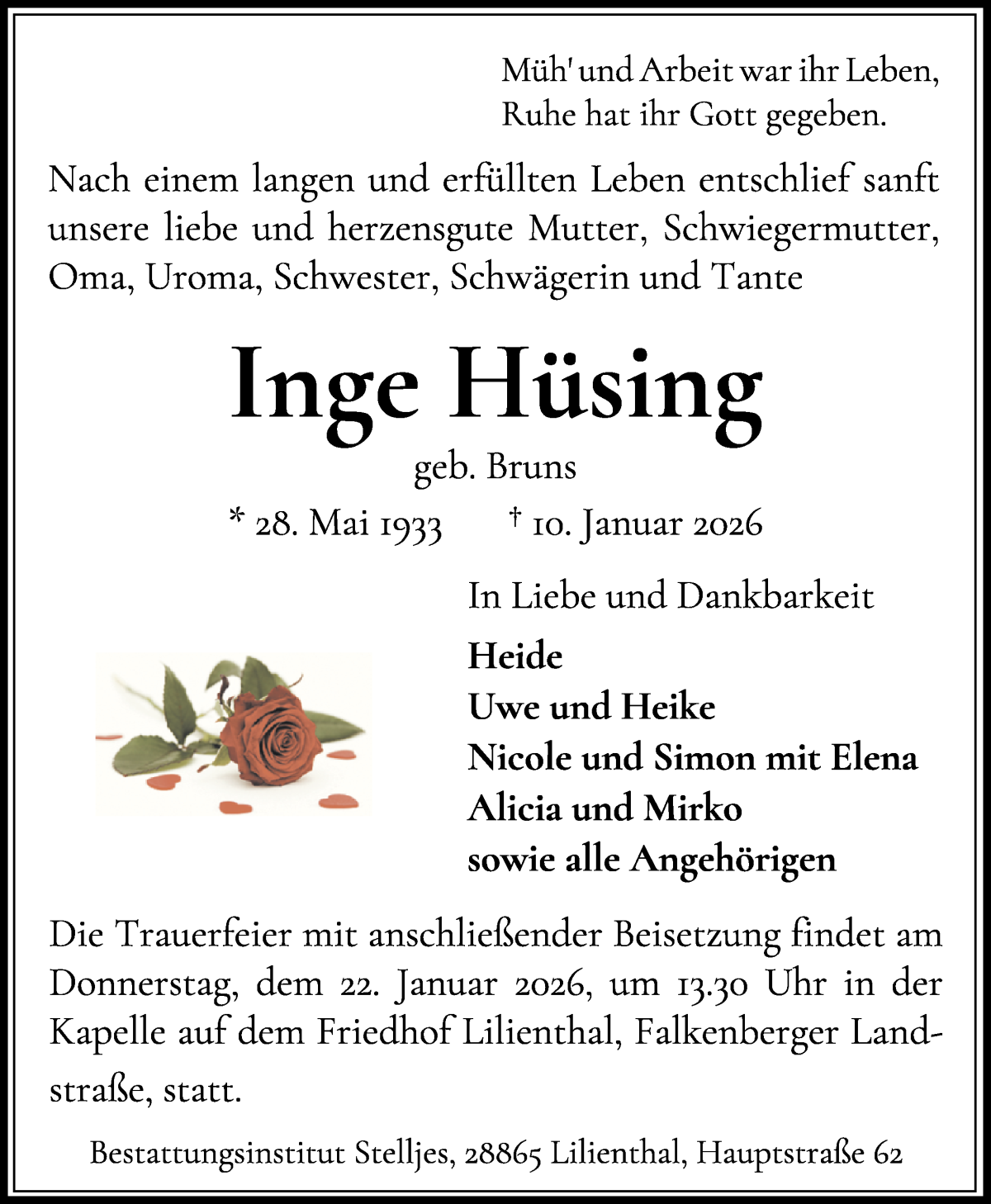 Müh' und Arbeit war ihr Leben,
Ruhe hat ihr Gott gegeben.

Nach einem langen und erfüllten Leben entschlief sanft unsere liebe und herzensgute Mutter, Schwiegermutter, Oma, Uroma, Schwester, Schwägerin und Tante

Inge Hüsing

geb. Bruns

* 28. Mai 1933 † 10. Januar 2026

In Liebe und Dankbarkeit

Heide
Uwe und Heike
Nicole und Simon mit Elena
Alicia und Mirko
sowie alle Angehörigen

Die Trauerfeier mit anschließender Beisetzung findet am Donnerstag, dem 22. Januar 2026, um 13.30 Uhr in der Kapelle auf dem Friedhof Lilienthal, Falkenberger Landstraße, statt.

Bestattungsinstitut Stelljes, 28865 Lilienthal, Hauptstraße 62